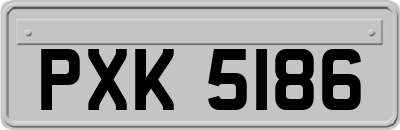 PXK 5186